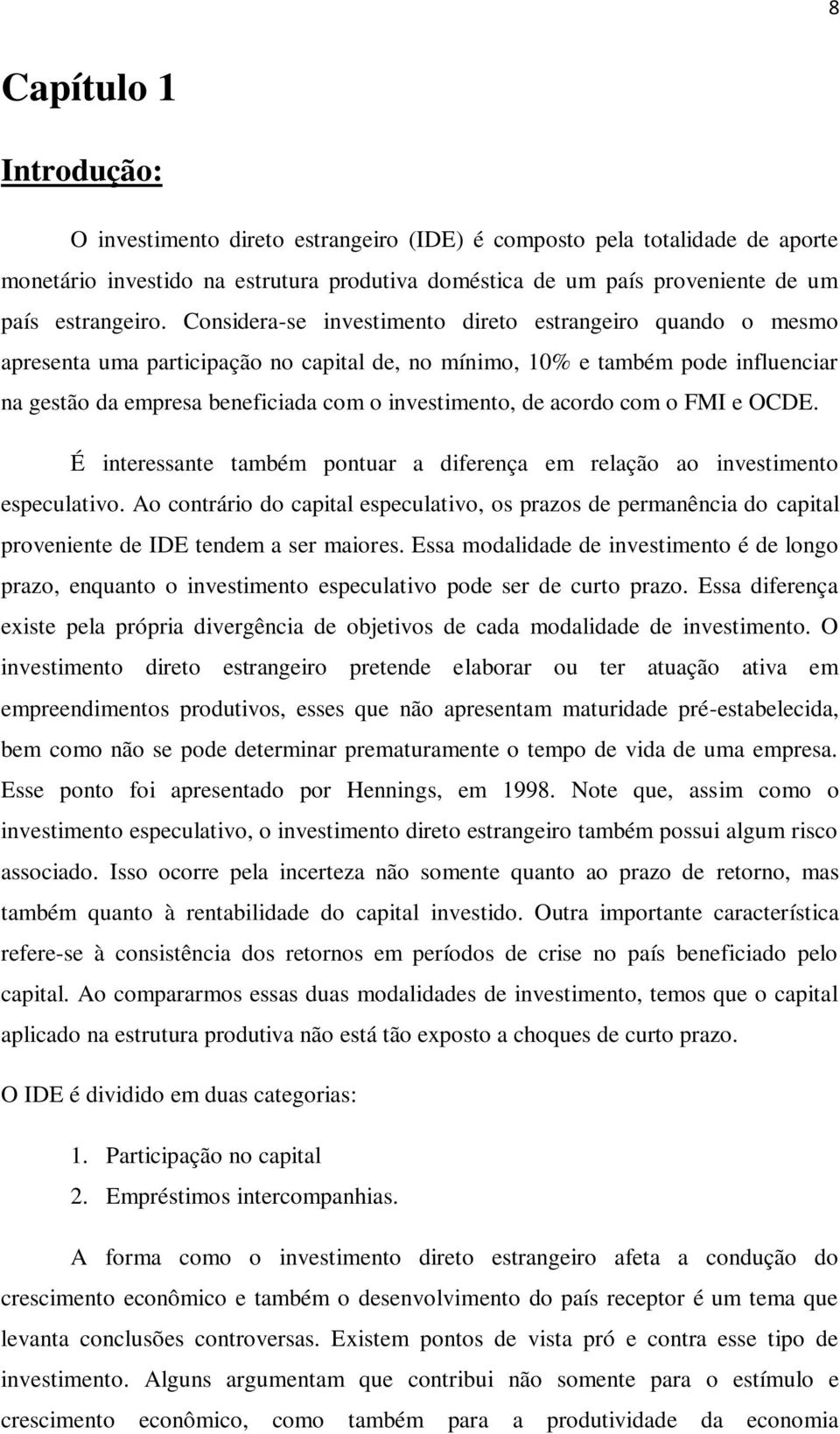 8

Capítulo 1

Introdução:

O investimento direto estrangeiro (IDE) é composto pela totalidade de aporte monetário investido na estrutura produtiva doméstica de um país proveniente de um país estrangeiro. Considera-se investimento direto estrangeiro quando o mesmo apresenta uma participação no capital de, no mínimo, 10% e também pode influenciar na gestão da empresa beneficiada com o investimento, de acordo com o FMI e OCDE.

É interessante também pontuar a diferença em relação ao investimento especulativo. Ao contrário do capital especulativo, os prazos de permanência do capital proveniente de IDE tendem a ser maiores. Essa modalidade de investimento é de longo prazo, enquanto o investimento especulativo pode ser de curto prazo. Essa diferença existe pela própria divergência de objetivos de cada modalidade de investimento. O investimento direto estrangeiro pretende elaborar ou ter atuação ativa em empreendimentos produtivos, esses que não apresentam maturidade pré-estabelecida, bem como não se pode determinar prematuramente o tempo de vida de uma empresa. Esse ponto foi apresentado por Hennings, em 1998. Note que, assim como o investimento especulativo, o investimento direto estrangeiro também possui algum risco associado. Isso ocorre pela incerteza não somente quanto ao prazo de retorno, mas também quanto à rentabilidade do capital investido. Outra importante característica refere-se à consistência dos retornos em períodos de crise no país beneficiado pelo capital. Ao compararmos essas duas modalidades de investimento, temos que o capital aplicado na estrutura produtiva não está tão exposto a choques de curto prazo.

O IDE é dividido em duas categorias:

1. Participação no capital
2. Empréstimos intercompanhias.

A forma como o investimento direto estrangeiro afeta a condução do crescimento econômico e também o desenvolvimento do país receptor é um tema que levanta conclusões controversas. Existem pontos de vista pró e contra esse tipo de investimento. Alguns argumentam que contribui não somente para o estímulo e crescimento econômico, como também para a produtividade da economia